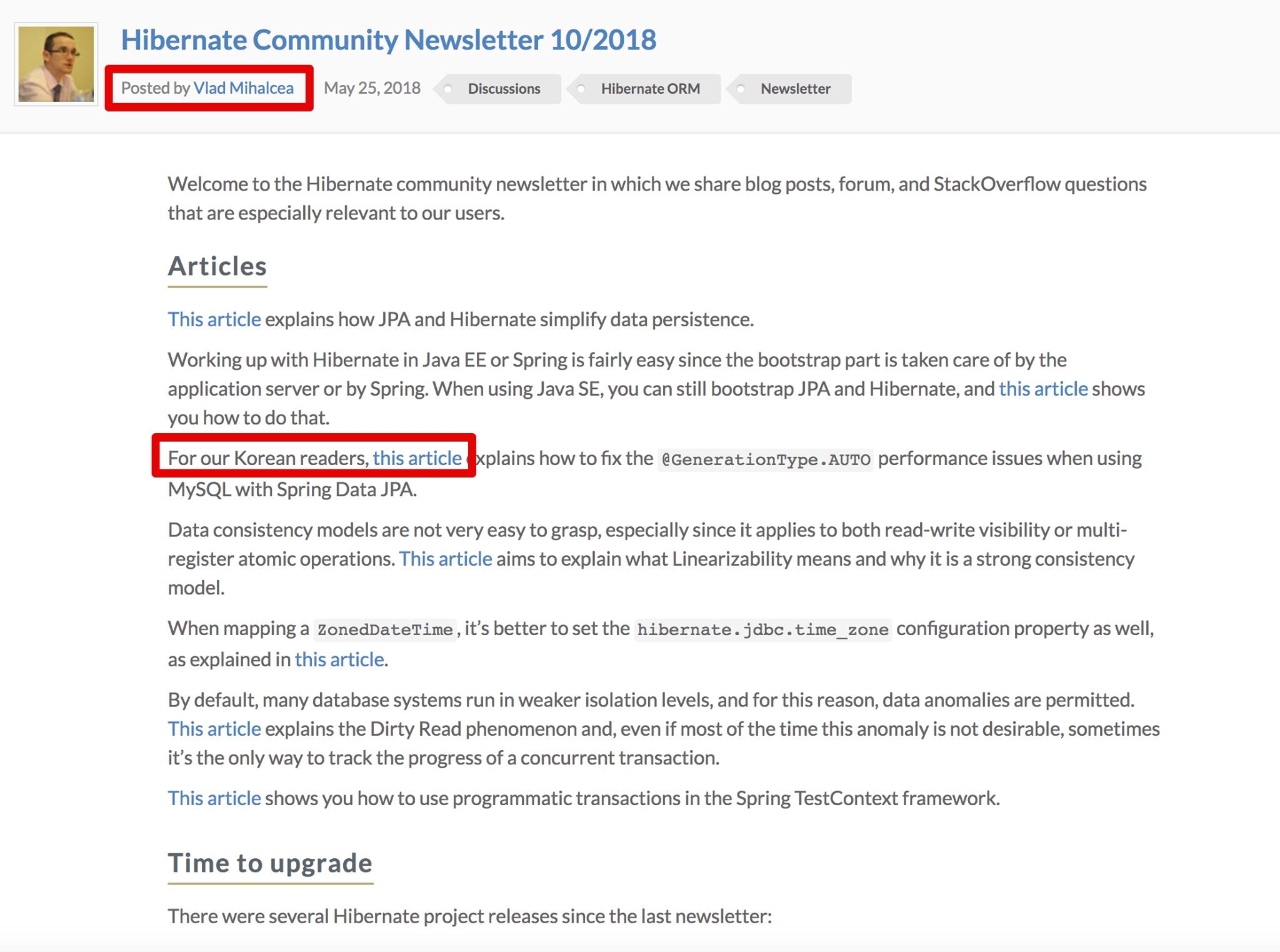 Hibernate Community Newsletter 10/2018

Posted by Vlad Mihalcea May 25, 2018 Discussions Hibernate ORM Newsletter

Welcome to the Hibernate community newsletter in which we share blog posts, forum, and StackOverflow questions that are especially relevant to our users.

Articles

This article explains how JPA and Hibernate simplify data persistence.

Working up with Hibernate in Java EE or Spring is fairly easy since the bootstrap part is taken care of by the application server or by Spring. When using Java SE, you can still bootstrap JPA and Hibernate, and this article shows you how to do that.

For our Korean readers, this article explains how to fix the @GenerationType.AUTO performance issues when using MySQL with Spring Data JPA.

Data consistency models are not very easy to grasp, especially since it applies to both read-write visibility or multi-register atomic operations. This article aims to explain what Linearizability means and why it is a strong consistency model.

When mapping a ZonedDateTime, it's better to set the hibernate.jdbc.time_zone configuration property as well, as explained in this article.

By default, many database systems run in weaker isolation levels, and for this reason, data anomalies are permitted. This article explains the Dirty Read phenomenon and, even if most of the time this anomaly is not desirable, sometimes it's the only way to track the progress of a concurrent transaction.

This article shows you how to use programmatic transactions in the Spring TestContext framework.

Time to upgrade

There were several Hibernate project releases since the last newsletter: